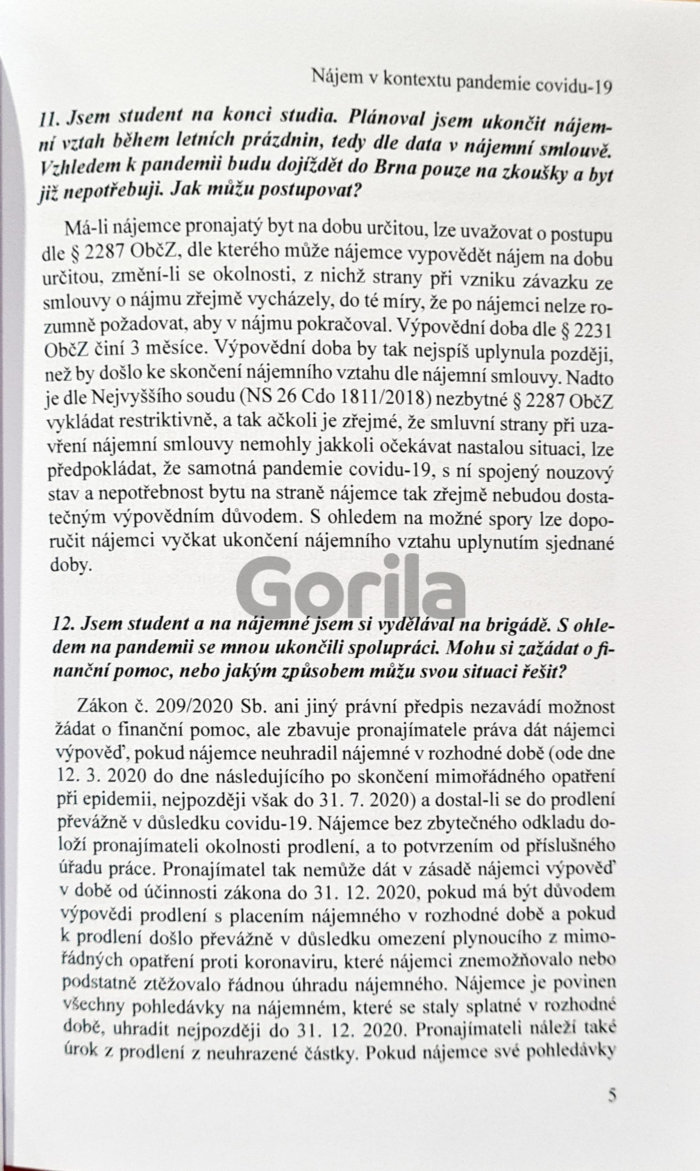 Nájem v kontextu pandemie covidu-19

11. Jsem student na konci studia. Plánoval jsem ukončit nájemní vztah během letních prázdnin, tedy dle data v nájemní smlouvě. Vzhledem k pandemii budu dojíždět do Brna pouze na zkoušky a byt již nepotřebuji. Jak můžu postupovat?

Má-li nájemce pronajatý byt na dobu určitou, lze uvažovat o postupu dle § 2287 ObčZ, dle kterého může nájemce vypovědět nájem na dobu určitou, změní-li se okolnosti, z nichž strany při vzniku závazku ze smlouvy o nájmu zřejmě vycházely, do té míry, že po nájemci nelze rozumně požadovat, aby v nájmu pokračoval. Výpovědní doba dle § 2231 ObčZ činí 3 měsíce. Výpovědní doba by tak nejspíš uplynula později, než by došlo ke skončení nájemního vztahu dle nájemní smlouvy. Nadto je dle Nejvyššího soudu (NS 26 Cdo 1811/2018) nezbytné § 2287 ObčZ vykládat restriktivně, a tak ačkoli je zřejmé, že smluvní strany při uzavření nájemní smlouvy nemohly jakkoli očekávat nastalou situaci, lze předpokládat, že samotná pandemie covidu-19, s ní spojený nouzový stav a nepotřebnost bytu na straně nájemce tak zřejmě nebudou dostatečným výpovědním důvodem. S ohledem na možné spory lze doporučit nájemci vyčkat ukončení nájemního vztahu uplynutím sjednané doby.

Gorila

12. Jsem student a na nájemné jsem si vydělával na brigádě. S ohledem na pandemii se mnou ukončili spolupráci. Mohu si zažádat o finanční pomoc, nebo jakým způsobem můžu svou situaci řešit?

Zákon č. 209/2020 Sb. ani jiný právní předpis nezavádí možnost žádat o finanční pomoc, ale zbavuje pronajímatele práva dát nájemci výpověď, pokud nájemce neuhradil nájemné v rozhodné době (ode dne 12. 3. 2020 do dne následujícího po skončení mimořádného opatření při epidemii, nejpozději však do 31. 7. 2020) a dostal-li se do prodlení převážně v důsledku covidu-19. Nájemce bez zbytečného odkladu doloží pronajímateli okolnosti prodlení, a to potvrzením od příslušného úřadu práce. Pronajímatel tak nemůže dát v zásadě nájemci výpověď v době od účinnosti zákona do 31. 12. 2020, pokud má být důvodem výpovědi prodlení s placením nájemného v rozhodné době a pokud k prodlení došlo převážně v důsledku omezení plynoucího z mimořádných opatření proti koronaviru, které nájemci znemožňovalo nebo podstatně ztěžovalo řádnou úhradu nájemného. Nájemce je povinen všechny pohledávky na nájemném, které se staly splatné v rozhodné době, uhradit nejpozději do 31. 12. 2020. Pronajímateli náleží také úrok z prodlení z neuhrazené částky. Pokud nájemce své pohledávky

5